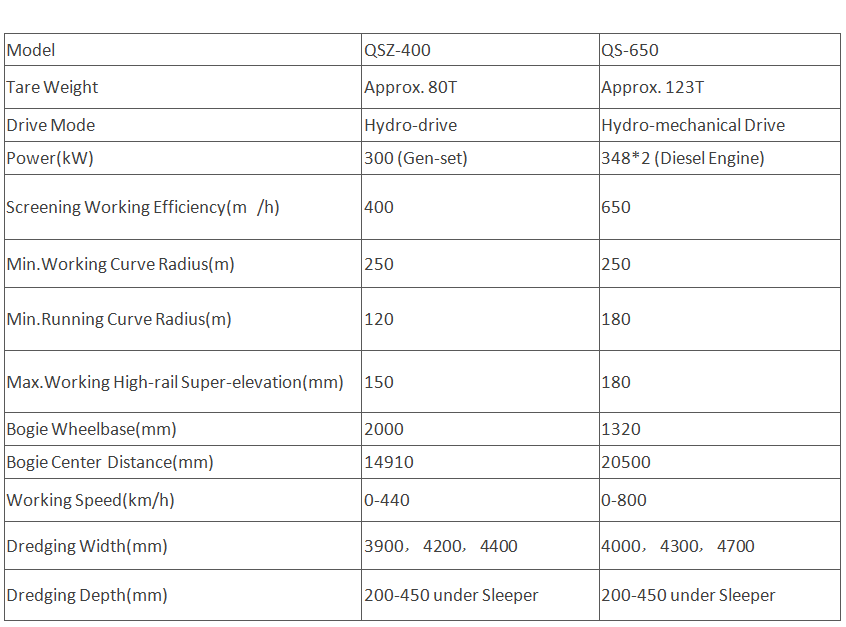 | Model | QSZ-400 | QS-650 |
|---|---|---|
| Tare Weight | Approx. 80T | Approx. 123T |
| Drive Mode | Hydro-drive | Hydro-mechanical Drive |
| Power(kW) | 300 (Gen-set) | 348*2 (Diesel Engine) |
| Screening Working Efficiency(m /h) | 400 | 650 |
| Min.Working Curve Radius(m) | 250 | 250 |
| Min.Running Curve Radius(m) | 120 | 180 |
| Max.Working High-rail Super-elevation(mm) | 150 | 180 |
| Bogie Wheelbase(mm) | 2000 | 1320 |
| Bogie Center Distance(mm) | 14910 | 20500 |
| Working Speed(km/h) | 0-440 | 0-800 |
| Dredging Width(mm) | 3900, 4200, 4400 | 4000, 4300, 4700 |
| Dredging Depth(mm) | 200-450 under Sleeper | 200-450 under Sleeper |